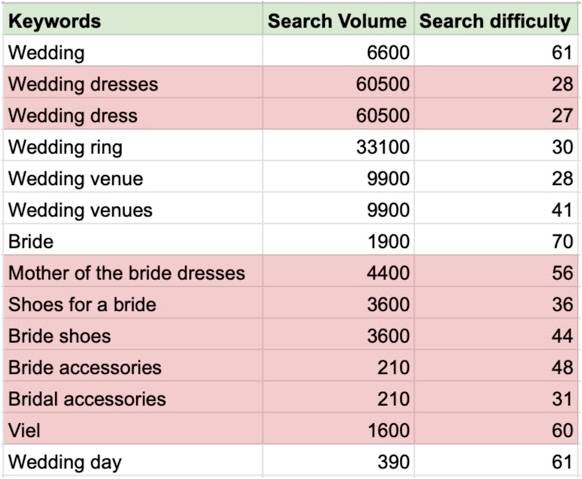 | Keywords | Search Volume | Search difficulty |
|---|---|---|
| Wedding | 6600 | 61 |
| Wedding dresses | 60500 | 28 |
| Wedding dress | 60500 | 27 |
| Wedding ring | 33100 | 30 |
| Wedding venue | 9900 | 28 |
| Wedding venues | 9900 | 41 |
| Bride | 1900 | 70 |
| Mother of the bride dresses | 4400 | 56 |
| Shoes for a bride | 3600 | 36 |
| Bride shoes | 3600 | 44 |
| Bride accessories | 210 | 48 |
| Bridal accessories | 210 | 31 |
| Viel | 1600 | 60 |
| Wedding day | 390 | 61 |